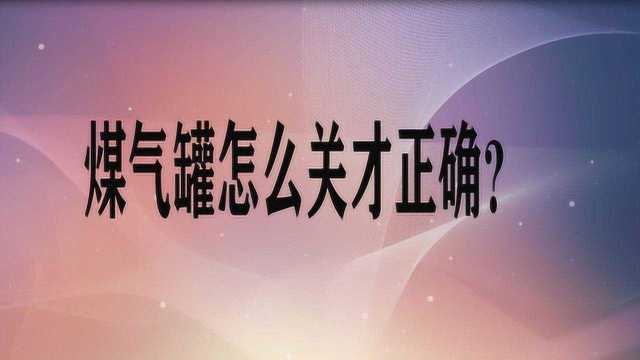 煤气罐怎么关才正确?